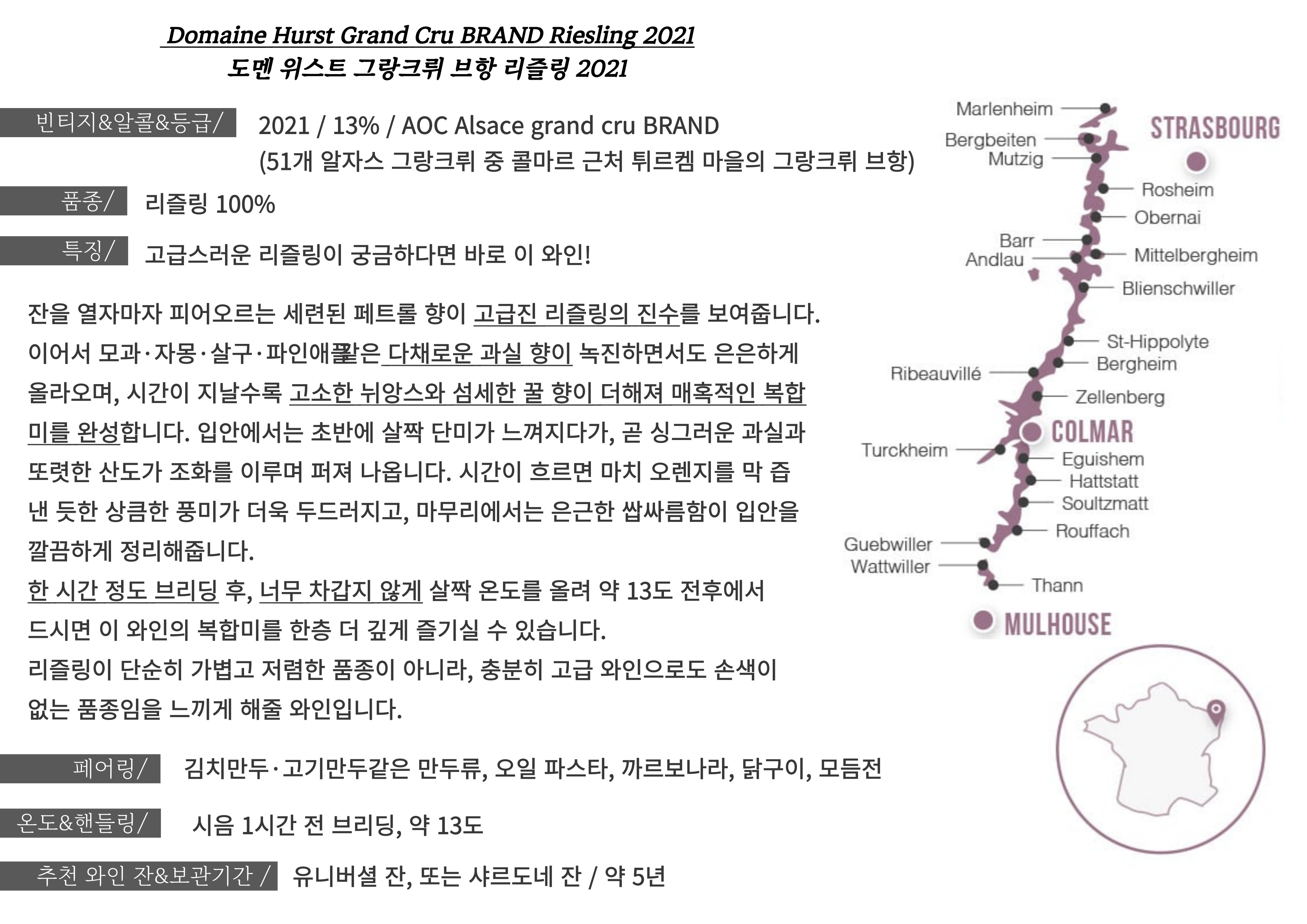 Domaine Hurst Grand Cru BRAND Riesling 2021
도멘 위스트 그랑크뤼 브항 리즐링 2021

빈티지&알콜&등급/ 2021 / 13% / AOC Alsace grand cru BRAND
(51개 알자스 그랑크뤼 중 콜마르 근처 튀르켐 마을의 그랑크뤼 브항)

품종/ 리즐링 100%

특징/ 고급스러운 리즐링이 궁금하다면 바로 이 와인!

잔을 열자마자 피어오르는 세련된 페트롤 향이 고급진 리즐링의 진수를 보여줍니다. 이어서 모과·자몽·살구·파인애플같은 다채로운 과실 향이 녹진하면서도 은은하게 올라오며, 시간이 지날수록 고소한 뉘앙스와 섬세한 꿀 향이 더해져 매혹적인 복합미를 완성합니다. 입안에서는 초반에 살짝 단미가 느껴지다가, 곧 싱그러운 과실과 또렷한 산도가 조화를 이루며 퍼져 나옵니다. 시간이 흐르면 마치 오렌지를 막 즙 낸 듯한 상큼한 풍미가 더욱 두드러지고, 마무리에서는 은근한 쌉싸름함이 입안을 깔끔하게 정리해줍니다.
한 시간 정도 브리딩 후, 너무 차갑지 않게 살짝 온도를 올려 약 13도 전후에서 드시면 이 와인의 복합미를 한층 더 깊게 즐기실 수 있습니다.
리즐링이 단순히 가볍고 저렴한 품종이 아니라, 충분히 고급 와인으로도 손색이 없는 품종임을 느끼게 해줄 와인입니다.

페어링/ 김치만두·고기만두같은 만두류, 오일 파스타, 까르보나라, 닭구이, 모듬전

온도&핸들링/ 시음 1시간 전 브리딩, 약 13도

추천 와인 잔&보관기간 / 유니버셜 잔, 또는 샤르도네 잔 / 약 5년

Marlenheim
STRASBOURG
Bergbeiten
Mutzig
Rosheim
Obernai
Barr
Andlau
Mittelbergheim
Blienschwiller
St-Hippolyte
Bergheim
Ribeauvillé
Zellenberg
COLMAR
Turckheim
Eguishem
Hattstatt
Soultzmatt
Rouffach
Guebwiller
Wattwiller
Thann
MULHOUSE